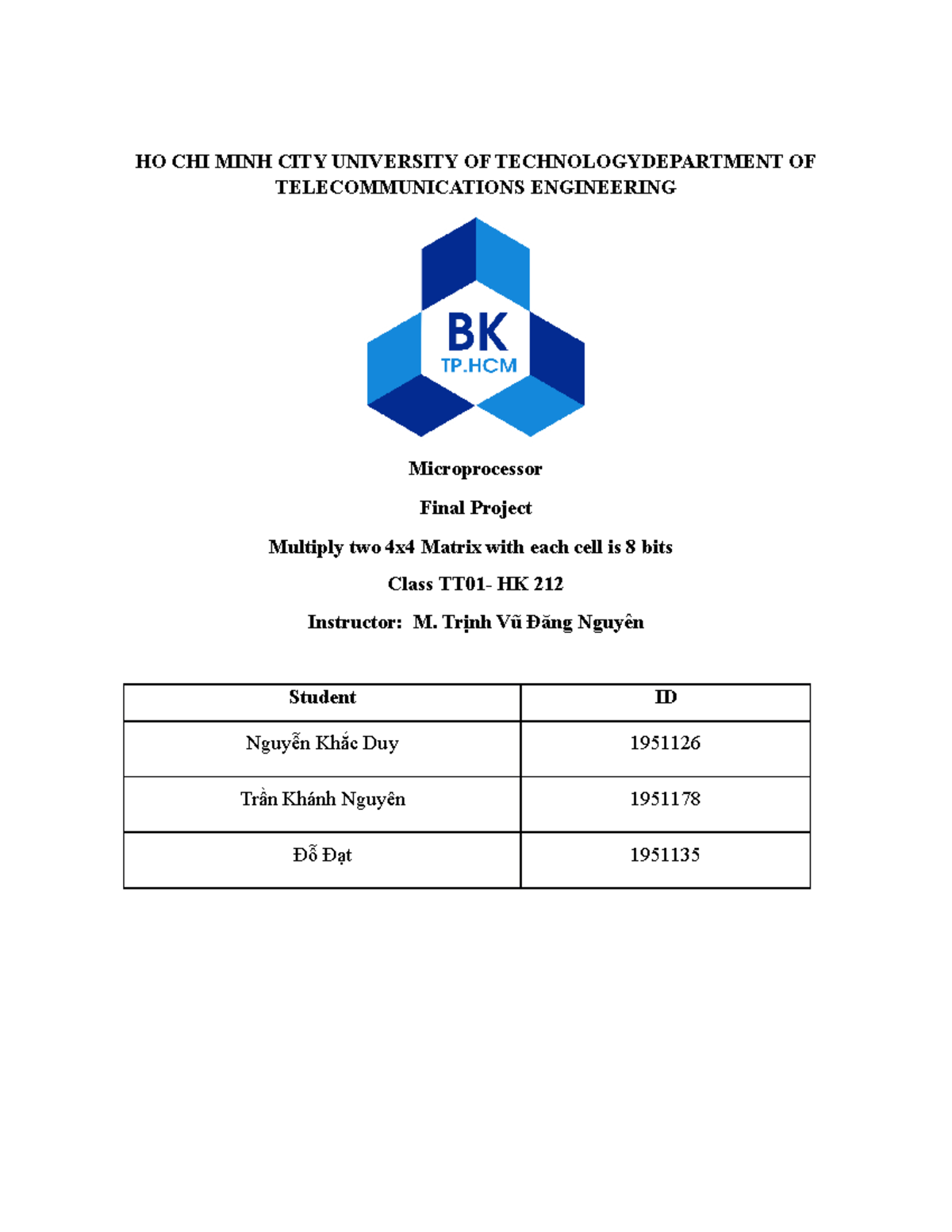 HO CHI MINH CITY UNIVERSITY OF TECHNOLOGYDEPARTMENT OF TELECOMMUNICATIONS ENGINEERING

BK
TP.HCM

Microprocessor

Final Project

Multiply two 4x4 Matrix with each cell is 8 bits

Class TT01- HK 212

Instructor: M. Trịnh Vũ Đăng Nguyên

| Student | ID |
|---|---|
| Nguyễn Khắc Duy | 1951126 |
| Trần Khánh Nguyên | 1951178 |
| Đỗ Đạt | 1951135 |